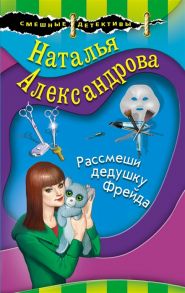 СМЕШНЫЕ ДЕТЕКТИВЫ

Наталья Александрова

Рассмеши дедушку Фрейда